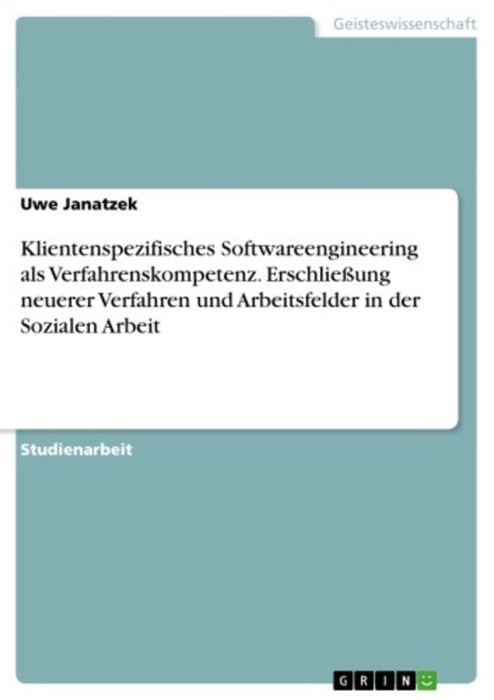 Geisteswissenschaft

Uwe Janatzek

Klientenspezifisches Softwareengineering als Verfahrenskompetenz. Erschließung neuerer Verfahren und Arbeitsfelder in der Sozialen Arbeit

Studienarbeit

GRIN